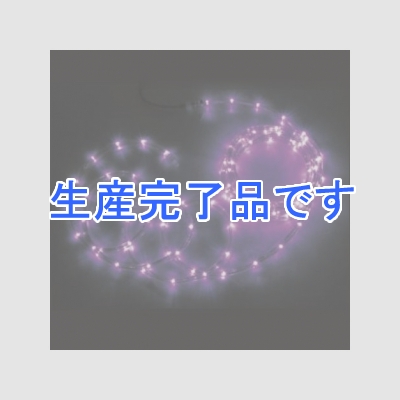 生産完了品です